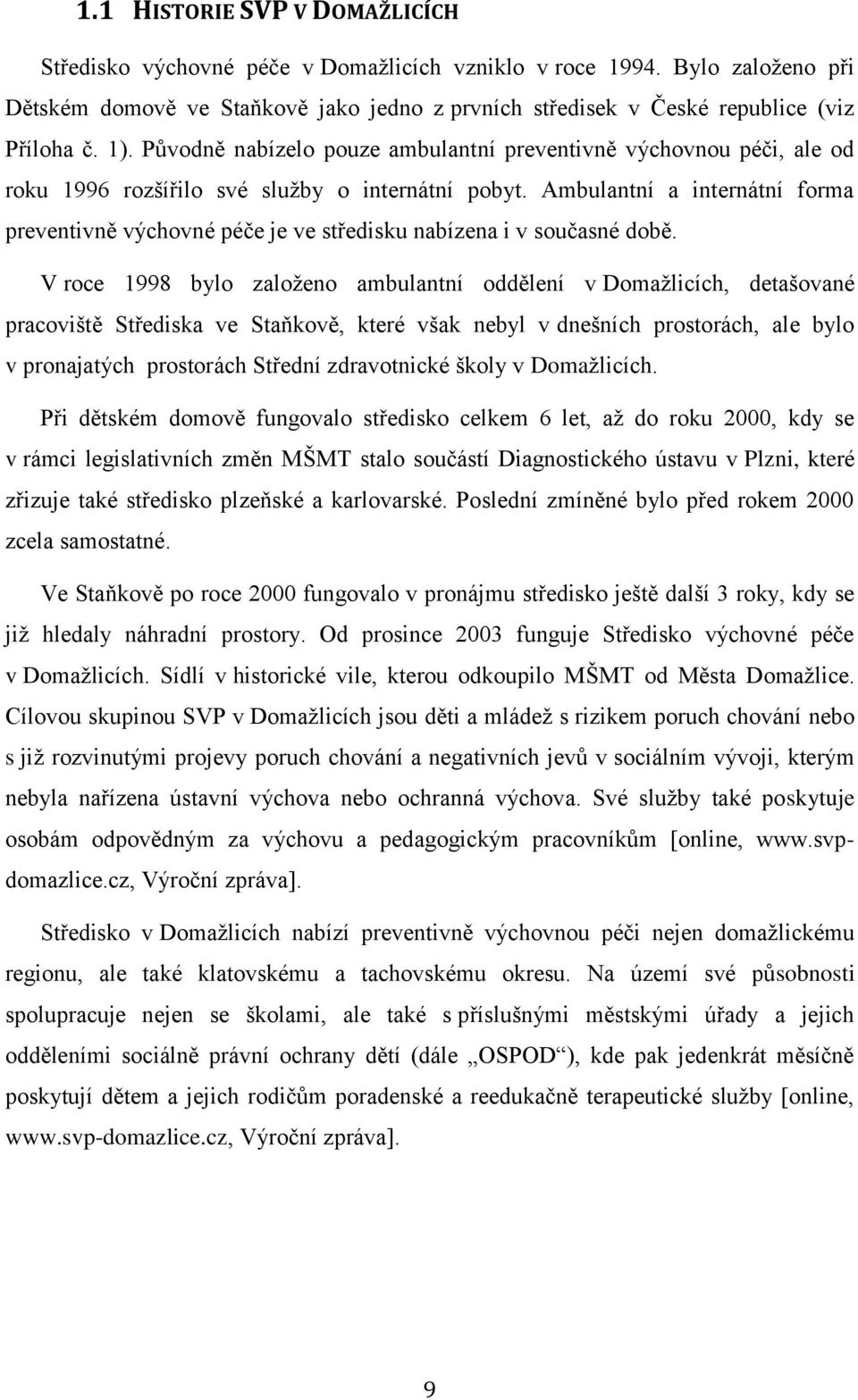 1.1 HISTORIE SVP V DOMAŽLICÍCH

Středisko výchovné péče v Domažlicích vzniklo v roce 1994. Bylo založeno při Dětském domově ve Staňkově jako jedno z prvních středisek v České republice (viz Příloha č. 1). Původně nabízelo pouze ambulantní preventivně výchovnou péči, ale od roku 1996 rozšířilo své služby o internátní pobyt. Ambulantní a internátní forma preventivně výchovné péče je ve středisku nabízena i v současné době.

V roce 1998 bylo založeno ambulantní oddělení v Domažlicích, detašované pracoviště Střediska ve Staňkově, které však nebyl v dnešních prostorách, ale bylo v pronajatých prostorách Střední zdravotnické školy v Domažlicích.

Při dětském domově fungovalo středisko celkem 6 let, až do roku 2000, kdy se v rámci legislativních změn MŠMT stalo součástí Diagnostického ústavu v Plzni, které zřizuje také středisko plzeňské a karlovarské. Poslední zmíněné bylo před rokem 2000 zcela samostatné.

Ve Staňkově po roce 2000 fungovalo v pronájmu středisko ještě další 3 roky, kdy se již hledaly náhradní prostory. Od prosince 2003 funguje Středisko výchovné péče v Domažlicích. Sídlí v historické vile, kterou odkoupilo MŠMT od Města Domažlice. Cílovou skupinou SVP v Domažlicích jsou děti a mládež s rizikem poruch chování nebo s již rozvinutými projevy poruch chování a negativních jevů v sociálním vývoji, kterým nebyla nařízena ústavní výchova nebo ochranná výchova. Své služby také poskytuje osobám odpovědným za výchovu a pedagogickým pracovníkům [online, www.svp-domazlice.cz, Výroční zpráva].

Středisko v Domažlicích nabízí preventivně výchovnou péči nejen domažlickému regionu, ale také klatovskému a tachovskému okresu. Na území své působnosti spolupracuje nejen se školami, ale také s příslušnými městskými úřady a jejich odděleními sociálně právní ochrany dětí (dále „OSPOD“), kde pak jedenkrát měsíčně poskytují dětem a jejich rodičům poradenské a reedukačně terapeutické služby [online, www.svp-domazlice.cz, Výroční zpráva].

9